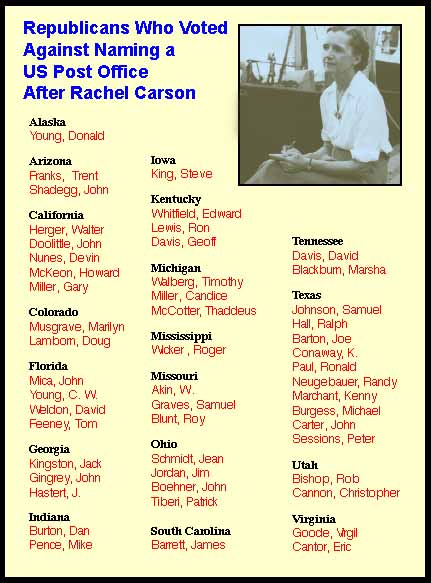 Republicans Who Voted Against Naming a US Post Office After Rachel Carson

Alaska
Young, Donald

Arizona
Franks, Trent
Shadegg, John

California
Herger, Walter
Doolittle, John
Nunes, Devin
McKeon, Howard
Miller, Gary

Colorado
Musgrave, Marilyn
Lamborn, Doug

Florida
Mica, John
Young, C. W.
Weldon, David
Feeney, Tom

Georgia
Kingston, Jack
Gingrey, John
Hastert, J.

Indiana
Burton, Dan
Pence, Mike

Iowa
King, Steve

Kentucky
Whitfield, Edward
Lewis, Ron
Davis, Geoff

Michigan
Walberg, Timothy
Miller, Candice
McCotter, Thaddeus

Mississippi
Wicker , Roger

Missouri
Akin, W.
Graves, Samuel
Blunt, Roy

Ohio
Schmidt, Jean
Jordan, Jim
Boehner, John
Tiberi, Patrick

South Carolina
Barrett, James

Tennessee
Davis, David
Blackburn, Marsha

Texas
Johnson, Samuel
Hall, Ralph
Barton, Joe
Conaway, K.
Paul, Ronald
Neugebauer, Randy
Marchant, Kenny
Burgess, Michael
Carter, John
Sessions, Peter

Utah
Bishop, Rob
Cannon, Christopher

Virginia
Goode, Virgil
Cantor, Eric